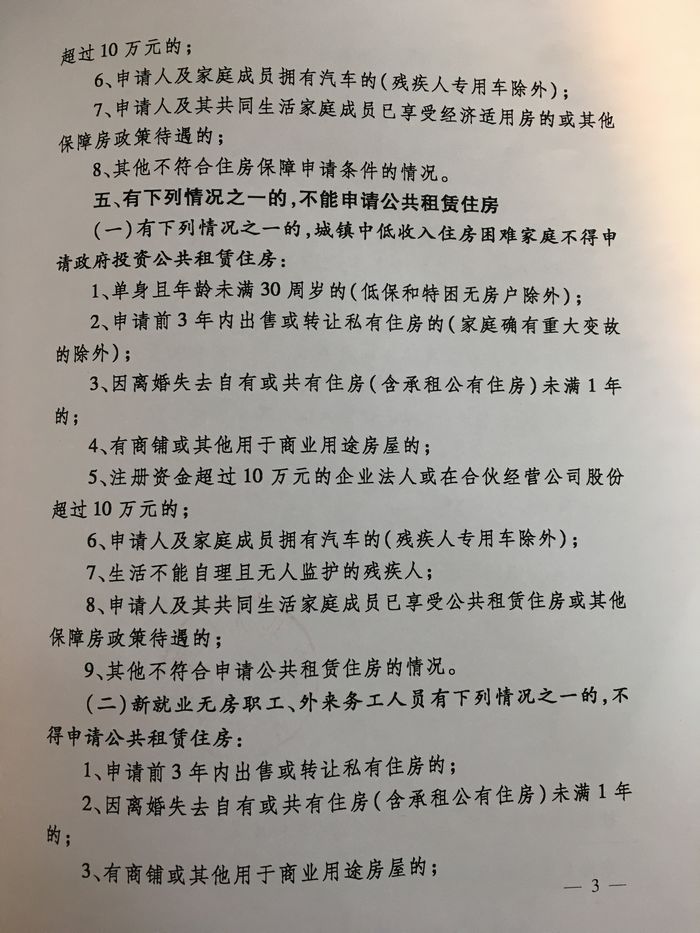 超过10万元的；

6、申请人及家庭成员拥有汽车的（残疾人专用车除外）；

7、申请人及其共同生活家庭成员已享受经济适用房的或其他保障房政策待遇的；

8、其他不符合住房保障申请条件的情况。

五、有下列情况之一的，不能申请公共租赁住房

（一）有下列情况之一的，城镇中低收入住房困难家庭不得申请政府投资公共租赁住房：

1、单身且年龄未满30周岁的（低保和特困无房户除外）；

2、申请前3年内出售或转让私有住房的（家庭确有重大变故的除外）；

3、因离婚失去自有或共有住房（含承租公有住房）未满1年的；

4、有商铺或其他用于商业用途房屋的；

5、注册资金超过10万元的企业法人或在合伙经营公司股份超过10万元的；

6、申请人及家庭成员拥有汽车的（残疾人专用车除外）；

7、生活不能自理且无人监护的残疾人；

8、申请人及其共同生活家庭成员已享受公共租赁住房或其他保障房政策待遇的；

9、其他不符合申请公共租赁住房的情况。

（二）新就业无房职工、外来务工人员有下列情况之一的，不得申请公共租赁住房：

1、申请前3年内出售或转让私有住房的；

2、因离婚失去自有或共有住房（含承租公有住房）未满1年的；

3、有商铺或其他用于商业用途房屋的；

— 3 —